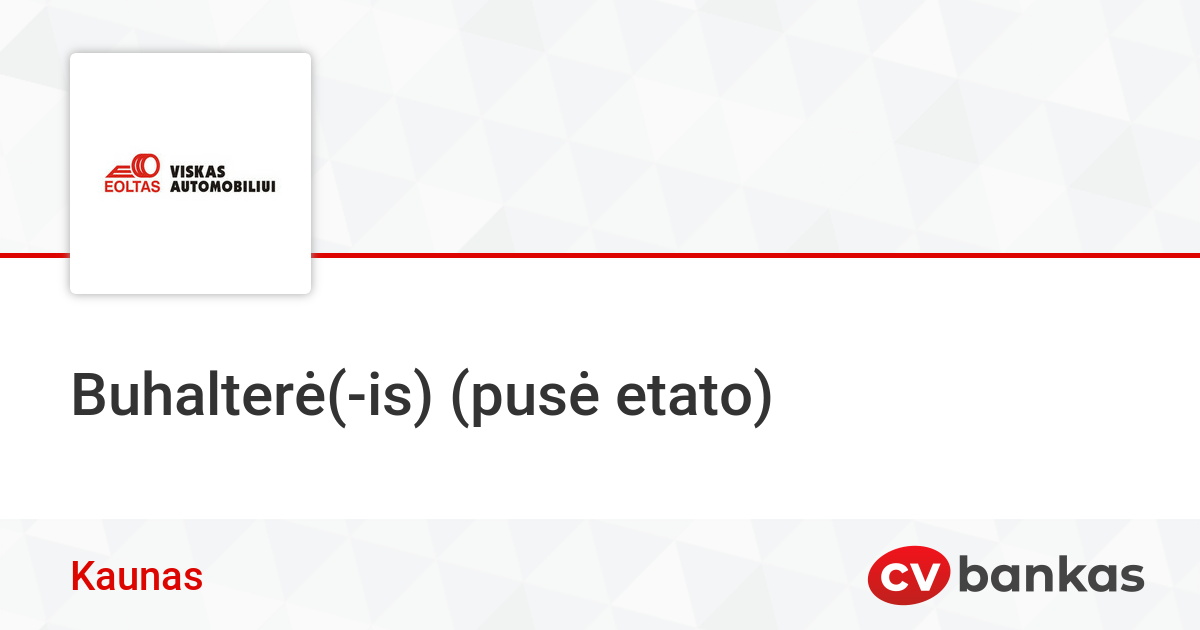 EOLTAS VISKAS AUTOMOBILIUI

Buhalterė(-is) (pusė etato)

Kaunas

CV bankas